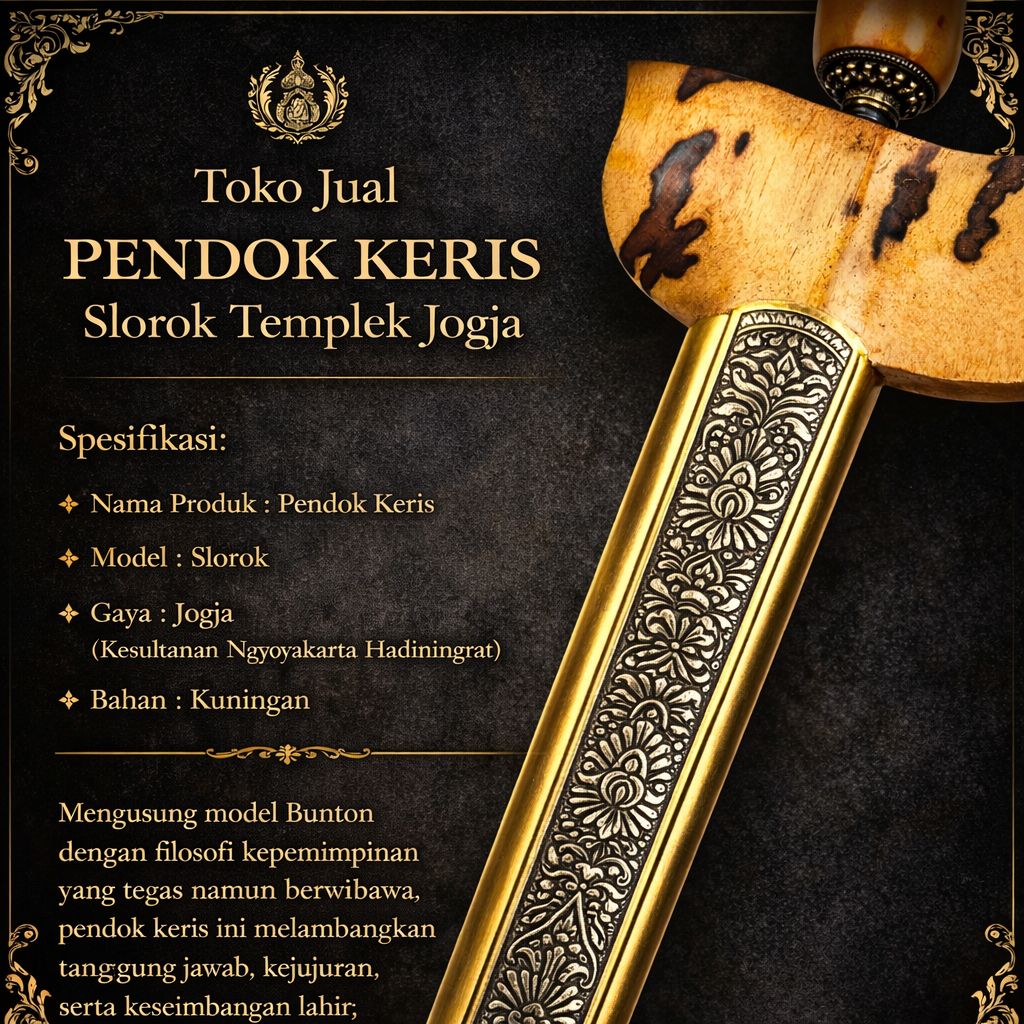 Toko Jual
PENDOK KERIS
Slorok Templek Jogja

Spesifikasi:

✦ Nama Produk : Pendok Keris

✦ Model : Slorok

✦ Gaya : Jogja
(Kesultanan Ngyoyakarta Hadiningrat)

✦ Bahan : Kuningan

Mengusung model Bunton dengan filosofi kepemimpinan yang tegas namun berwibawa, pendok keris ini melambangkan tanggung jawab, kejujuran, serta keseimbangan lahir;